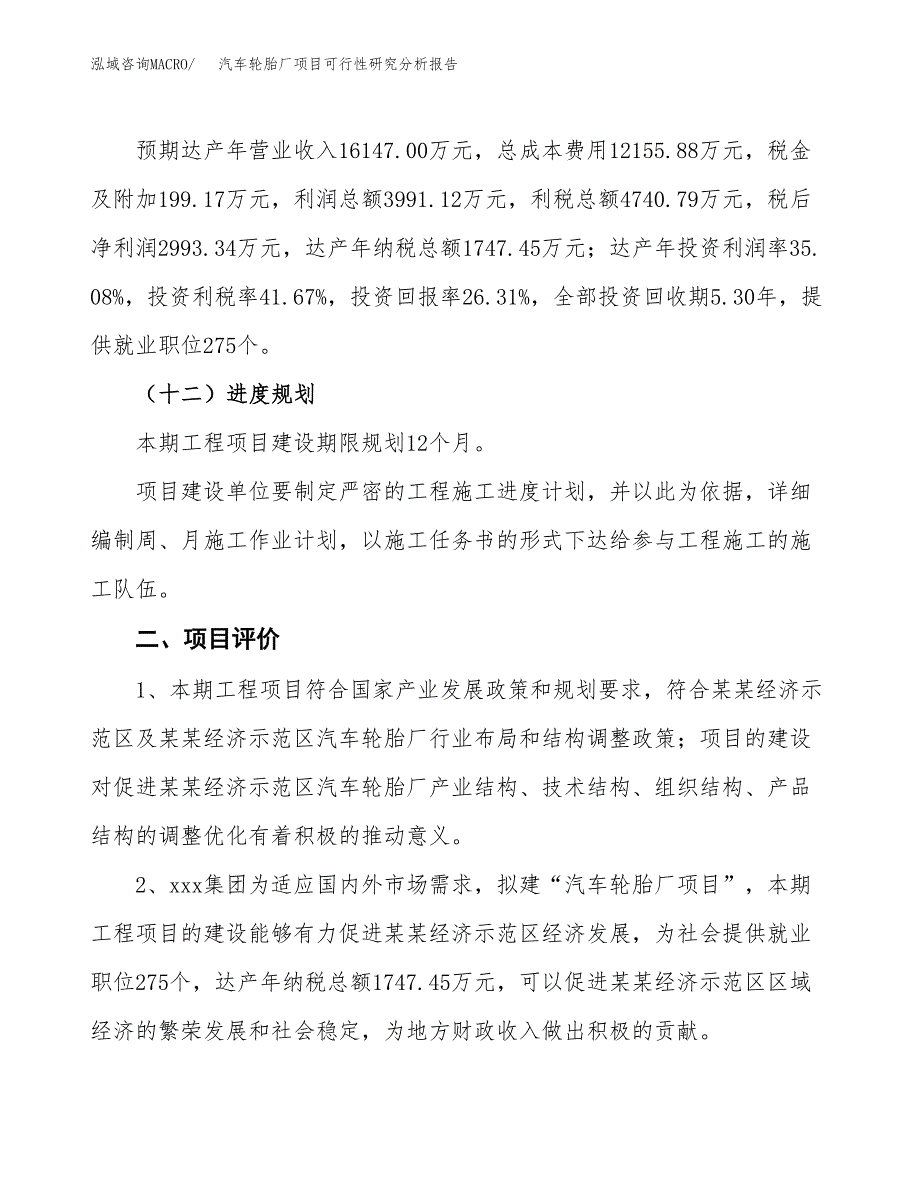 泓域咨询MACRO/　汽车轮胎厂项目可行性研究分析报告

预期达产年营业收入16147.00万元，总成本费用12155.88万元，税金及附加199.17万元，利润总额3991.12万元，利税总额4740.79万元，税后净利润2993.34万元，达产年纳税总额1747.45万元；达产年投资利润率35.08%，投资利税率41.67%，投资回报率26.31%，全部投资回收期5.30年，提供就业职位275个。

（十二）进度规划

本期工程项目建设期限规划12个月。

项目建设单位要制定严密的工程施工进度计划，并以此为依据，详细编制周、月施工作业计划，以施工任务书的形式下达给参与工程施工的施工队伍。

二、项目评价

1、本期工程项目符合国家产业发展政策和规划要求，符合某某经济示范区及某某经济示范区汽车轮胎厂行业布局和结构调整政策；项目的建设对促进某某经济示范区汽车轮胎厂产业结构、技术结构、组织结构、产品结构的调整优化有着积极的推动意义。

2、xxx集团为适应国内外市场需求，拟建“汽车轮胎厂项目”，本期工程项目的建设能够有力促进某某经济示范区经济发展，为社会提供就业职位275个，达产年纳税总额1747.45万元，可以促进某某经济示范区区域经济的繁荣发展和社会稳定，为地方财政收入做出积极的贡献。